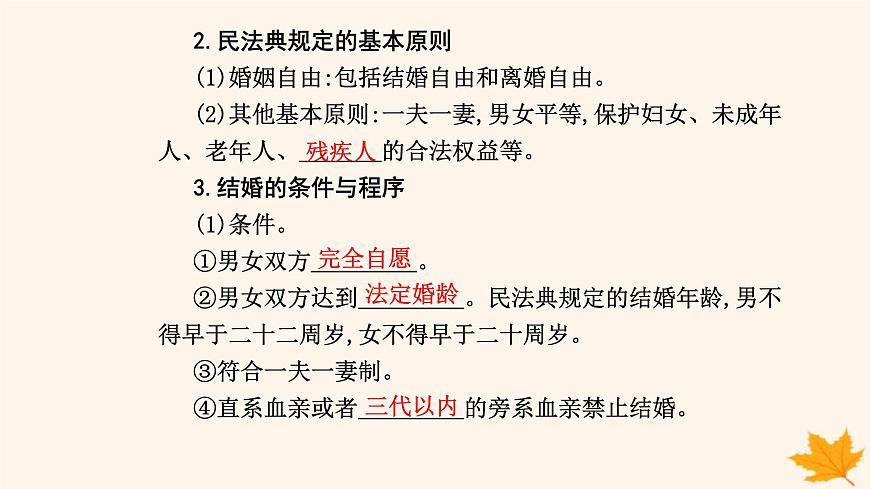 2.民法典规定的基本原则

(1)婚姻自由:包括结婚自由和离婚自由。

(2)其他基本原则:一夫一妻,男女平等,保护妇女、未成年人、老年人、残疾人的合法权益等。

3.结婚的条件与程序

(1)条件。

①男女双方完全自愿。

②男女双方达到法定婚龄。民法典规定的结婚年龄,男不得早于二十二周岁,女不得早于二十周岁。

③符合一夫一妻制。

④直系血亲或者三代以内的旁系血亲禁止结婚。